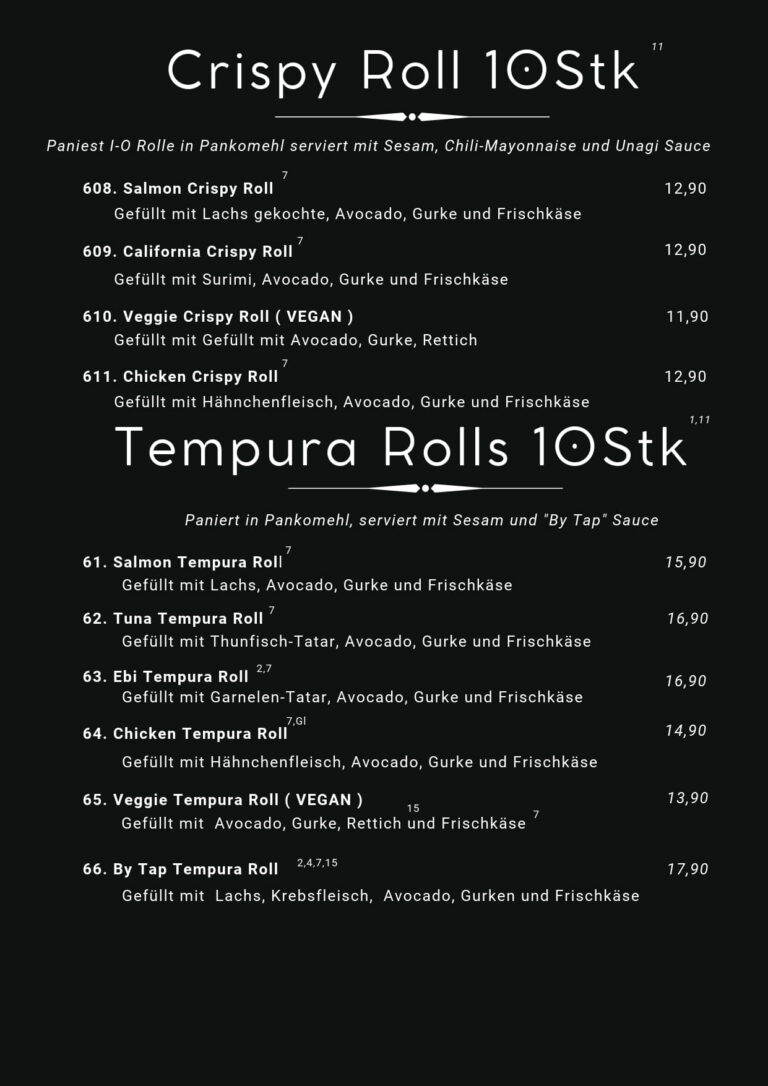 Crispy Roll 10Stk $^{11}$

Paniest I-O Rolle in Pankomehl serviert mit Sesam, Chili-Mayonnaise und Unagi Sauce

608. Salmon Crispy Roll $^{7}$ 12,90
Gefüllt mit Lachs gekochte, Avocado, Gurke und Frischkäse

609. California Crispy Roll $^{7}$ 12,90
Gefüllt mit Surimi, Avocado, Gurke und Frischkäse

610. Veggie Crispy Roll ( VEGAN ) 11,90
Gefüllt mit Gefüllt mit Avocado, Gurke, Rettich

611. Chicken Crispy Roll $^{7}$ 12,90
Gefüllt mit Hähnchenfleisch, Avocado, Gurke und Frischkäse

Tempura Rolls 10Stk $^{1,11}$

Paniert in Pankomehl, serviert mit Sesam und "By Tap" Sauce

61. Salmon Tempura Roll $^{7}$ 15,90
Gefüllt mit Lachs, Avocado, Gurke und Frischkäse

62. Tuna Tempura Roll $^{7}$ 16,90
Gefüllt mit Thunfisch-Tatar, Avocado, Gurke und Frischkäse

63. Ebi Tempura Roll $^{2,7}$ 16,90
Gefüllt mit Garnelen-Tatar, Avocado, Gurke und Frischkäse

64. Chicken Tempura Roll $^{7,Gl}$ 14,90
Gefüllt mit Hähnchenfleisch, Avocado, Gurke und Frischkäse

65. Veggie Tempura Roll ( VEGAN ) 13,90
Gefüllt mit Avocado, Gurke, Rettich $^{15}$ und Frischkäse $^{7}$

66. By Tap Tempura Roll $^{2,4,7,15}$ 17,90
Gefüllt mit Lachs, Krebsfleisch, Avocado, Gurken und Frischkäse